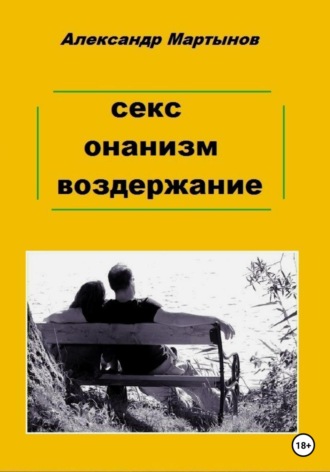 Александр Мартынов

секс
онанизм
воздержание

18+